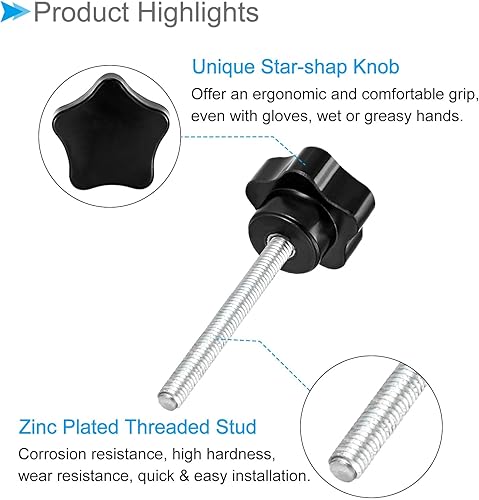 Product Highlights

Unique Star-shap Knob

Offer an ergonomic and comfortable grip, even with gloves, wet or greasy hands.

Zinc Plated Threaded Stud

Corrosion resistance, high hardness, wear resistance, quick & easy installation.